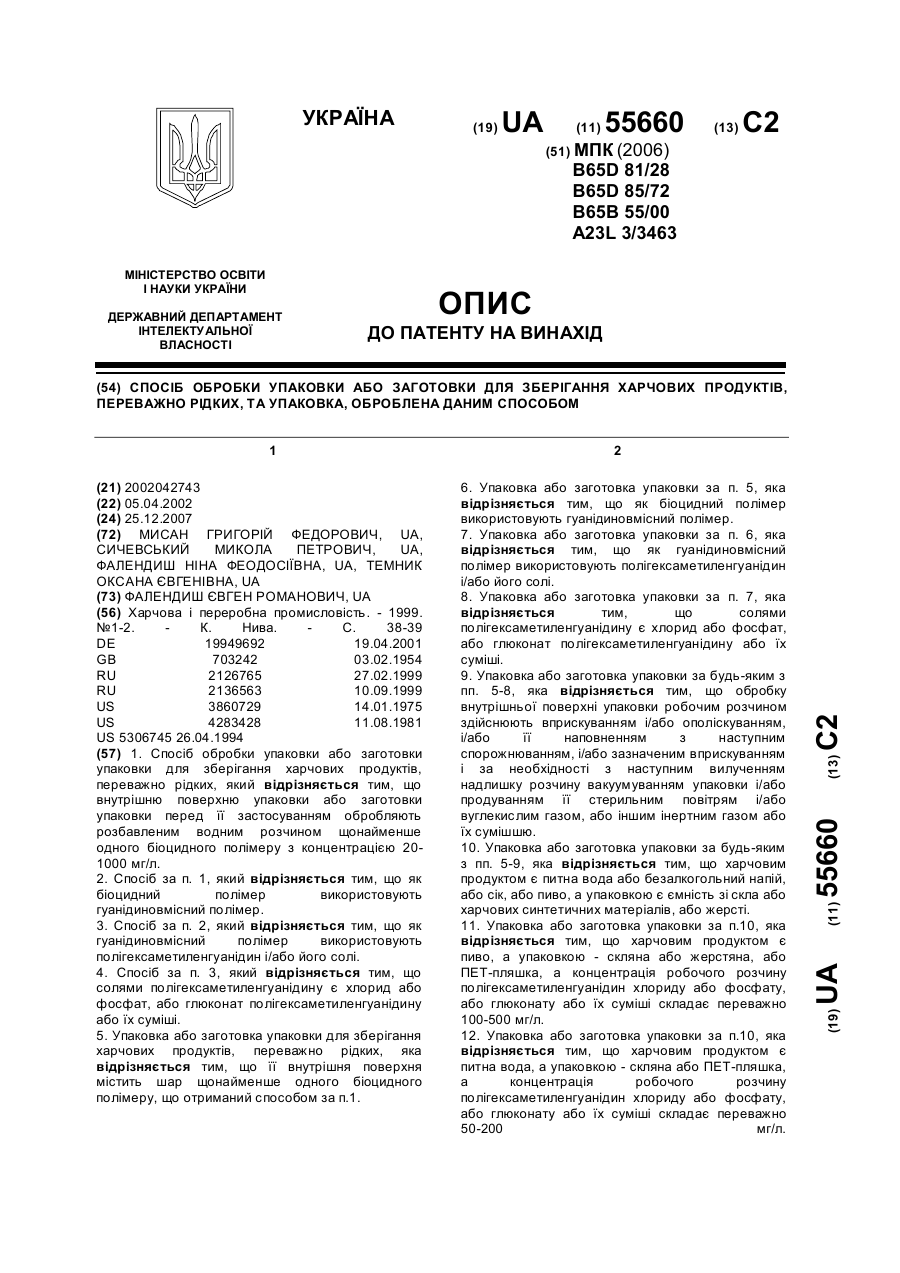 УКРАЇНА

(19) UA (11) 55660 (13) C2

(51) МПК (2006)
B65D 81/28
B65D 85/72
B65B 55/00
A23L 3/3463

МІНІСТЕРСТВО ОСВІТИ І НАУКИ УКРАЇНИ

ДЕРЖАВНИЙ ДЕПАРТАМЕНТ ІНТЕЛЕКТУАЛЬНОЇ ВЛАСНОСТІ

ОПИС
ДО ПАТЕНТУ НА ВИНАХІД

(54) СПОСІБ ОБРОБКИ УПАКОВКИ АБО ЗАГОТОВКИ ДЛЯ ЗБЕРІГАННЯ ХАРЧОВИХ ПРОДУКТІВ, ПЕРЕВАЖНО РІДКИХ, ТА УПАКОВКА, ОБРОБЛЕНА ДАНИМ СПОСОБОМ

1

(21) 2002042743
(22) 05.04.2002
(24) 25.12.2007
(72) МИСАН ГРИГОРІЙ ФЕДОРОВИЧ, UA, СИЧЕВСЬКИЙ МИКОЛА ПЕТРОВИЧ, UA, ФАЛЕНДИШ НІНА ФЕОДОСІЇВНА, UA, ТЕМНИК ОКСАНА ЄВГЕНІВНА, UA
(73) ФАЛЕНДИШ ЄВГЕН РОМАНОВИЧ, UA
(56) Харчова і переробна промисловість. - 1999. №1-2. - К. Нива. - С. 38-39
DE 19949692 19.04.2001
GB 703242 03.02.1954
RU 2126765 27.02.1999
RU 2136563 10.09.1999
US 3860729 14.01.1975
US 4283428 11.08.1981
US 5306745 26.04.1994
(57) 1. Спосіб обробки упаковки або заготовки упаковки для зберігання харчових продуктів, переважно рідких, який відрізняється тим, що внутрішню поверхню упаковки або заготовки упаковки перед її застосуванням обробляють розбавленим водним розчином щонайменше одного біоцидного полімеру з концентрацією 20-1000 мг/л.
2. Спосіб за п. 1, який відрізняється тим, що як біоцидний полімер використовують гуанідиновмісний полімер.
3. Спосіб за п. 2, який відрізняється тим, що як гуанідиновмісний полімер використовують полігексаметиленгуанідин і/або його солі.
4. Спосіб за п. 3, який відрізняється тим, що солями полігексаметиленгуанідину є хлорид або фосфат, або глюконат полігексаметиленгуанідину або їх суміші.
5. Упаковка або заготовка упаковки для зберігання харчових продуктів, переважно рідких, яка відрізняється тим, що її внутрішня поверхня містить шар щонайменше одного біоцидного полімеру, що отриманий способом за п.1.

2

6. Упаковка або заготовка упаковки за п. 5, яка відрізняється тим, що як біоцидний полімер використовують гуанідиновмісний полімер.
7. Упаковка або заготовка упаковки за п. 6, яка відрізняється тим, що як гуанідиновмісний полімер використовують полігексаметиленгуанідин і/або його солі.
8. Упаковка або заготовка упаковки за п. 7, яка відрізняється тим, що солями полігексаметиленгуанідину є хлорид або фосфат, або глюконат полігексаметиленгуанідину або їх суміші.
9. Упаковка або заготовка упаковки за будь-яким з пп. 5-8, яка відрізняється тим, що обробку внутрішньої поверхні упаковки робочим розчином здійснюють вприскуванням і/або ополіскуванням, і/або її наповненням з наступним спорожнюванням, і/або зазначеним вприскуванням і за необхідності з наступним вилученням надлишку розчину вакуумуванням упаковки і/або продуванням її стерильним повітрям і/або вуглекислим газом, або іншим інертним газом або їх сумішшю.
10. Упаковка або заготовка упаковки за будь-яким з пп. 5-9, яка відрізняється тим, що харчовим продуктом є питна вода або безалкогольний напій, або сік, або пиво, а упаковкою є ємність зі скла або харчових синтетичних матеріалів, або жерсті.
11. Упаковка або заготовка упаковки за п.10, яка відрізняється тим, що харчовим продуктом є пиво, а упаковкою - скляна або жерстяна, або ПЕТ-пляшка, а концентрація робочого розчину полігексаметиленгуанідин хлориду або фосфату, або глюконату або їх суміші складає переважно 100-500 мг/л.
12. Упаковка або заготовка упаковки за п.10, яка відрізняється тим, що харчовим продуктом є питна вода, а упаковкою - скляна або ПЕТ-пляшка, а концентрація робочого розчину полігексаметиленгуанідин хлориду або фосфату, або глюконату або їх суміші складає переважно 50-200 мг/л.

(19) UA (11) 55660 (13) C2